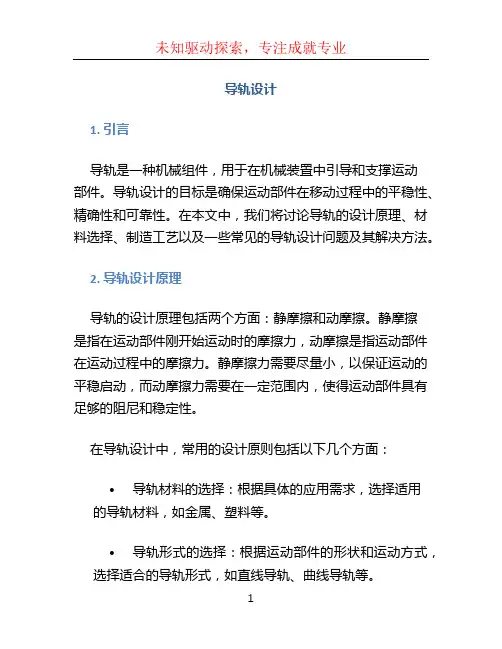 未知驱动探索，专注成就专业

导轨设计

1. 引言

导轨是一种机械组件，用于在机械装置中引导和支撑运动部件。导轨设计的目标是确保运动部件在移动过程中的平稳性、精确性和可靠性。在本文中，我们将讨论导轨的设计原理、材料选择、制造工艺以及一些常见的导轨设计问题及其解决方法。

2. 导轨设计原理

导轨的设计原理包括两个方面：静摩擦和动摩擦。静摩擦是指在运动部件刚开始运动时的摩擦力，动摩擦是指运动部件在运动过程中的摩擦力。静摩擦力需要尽量小，以保证运动的平稳启动，而动摩擦力需要在一定范围内，使得运动部件具有足够的阻尼和稳定性。

在导轨设计中，常用的设计原则包括以下几个方面：

• 导轨材料的选择：根据具体的应用需求，选择适用的导轨材料，如金属、塑料等。

• 导轨形式的选择：根据运动部件的形状和运动方式，选择适合的导轨形式，如直线导轨、曲线导轨等。

1